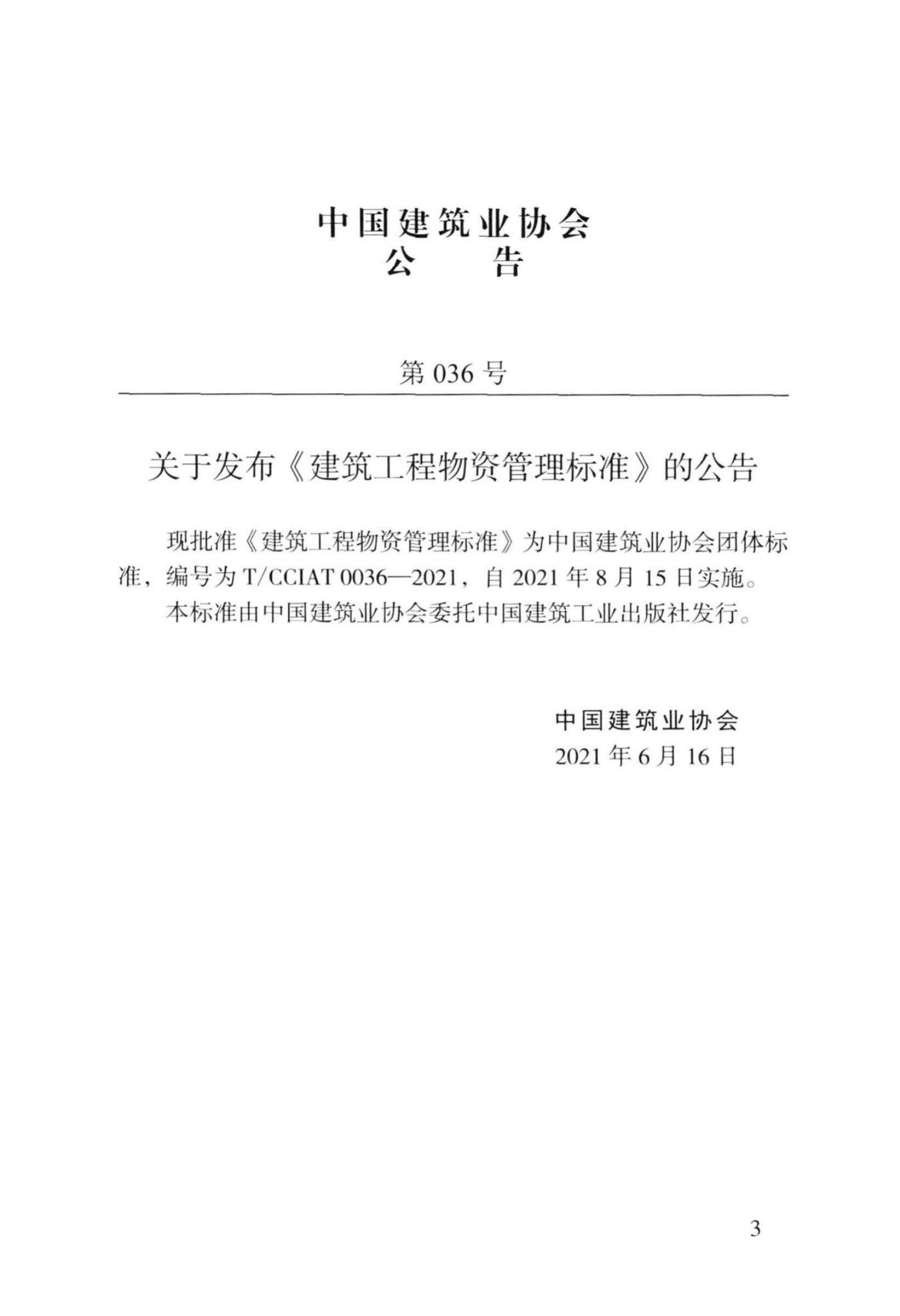 中国建筑业协会
公　告

第 036 号

关于发布《建筑工程物资管理标准》的公告

现批准《建筑工程物资管理标准》为中国建筑业协会团体标准，编号为 T/CCIAT 0036—2021，自 2021 年 8 月 15 日实施。

本标准由中国建筑业协会委托中国建筑工业出版社发行。

中国建筑业协会
2021 年 6 月 16 日

3